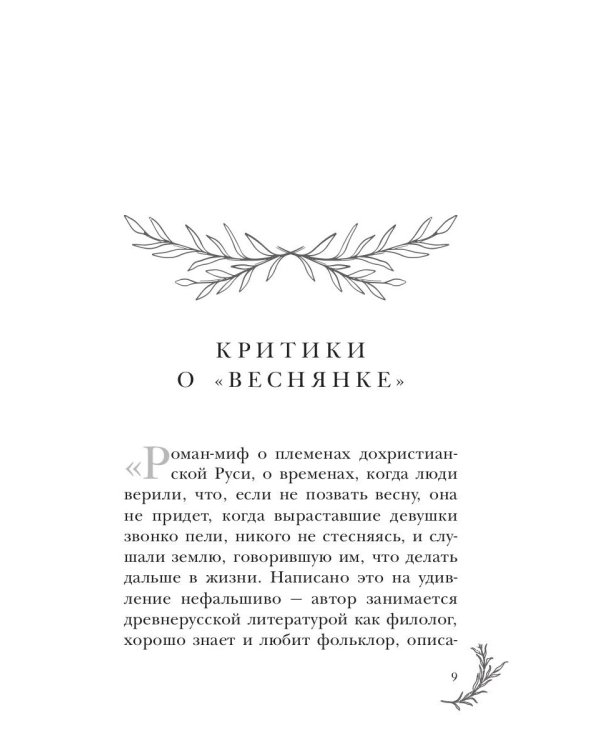 КРИТИКИ
О «ВЕСНЯНКЕ»

«Роман-миф о племенах дохристианской Руси, о временах, когда люди верили, что, если не позвать весну, она не придет, когда выраставшие девушки звонко пели, никого не стесняясь, и слушали землю, говорившую им, что делать дальше в жизни. Написано это на удивление нефальшиво — автор занимается древнерусской литературой как филолог, хорошо знает и любит фольклор, описа-

9